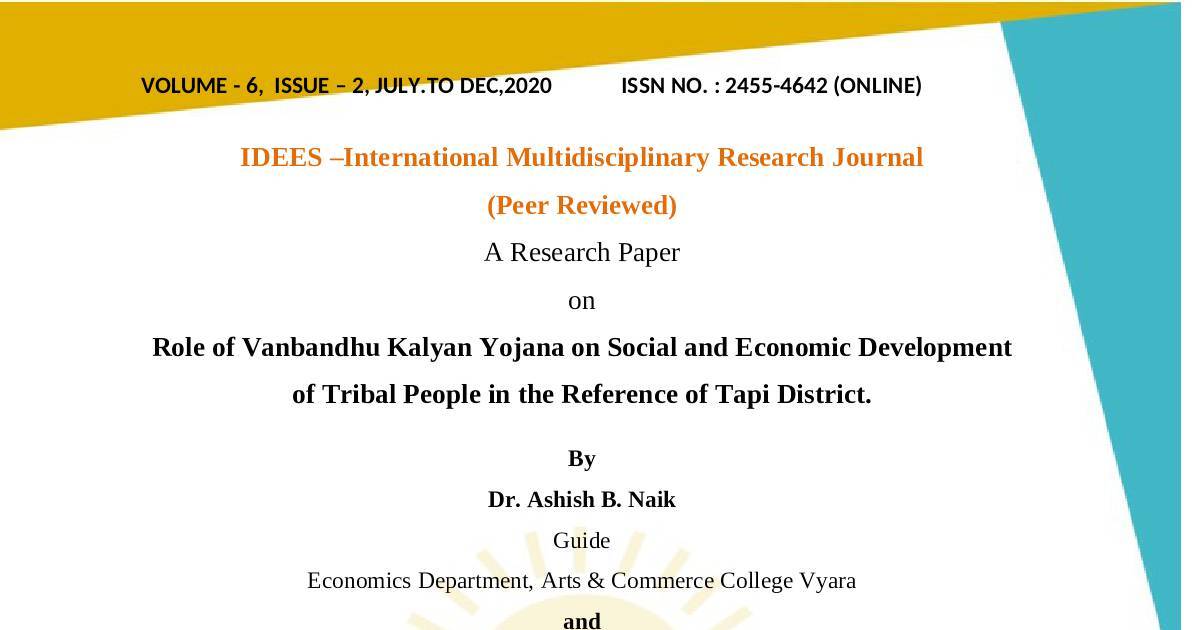 VOLUME - 6, ISSUE – 2, JULY.TO DEC,2020 ISSN NO. : 2455-4642 (ONLINE)

IDEES –International Multidisciplinary Research Journal

(Peer Reviewed)

A Research Paper

on

Role of Vanbandhu Kalyan Yojana on Social and Economic Development of Tribal People in the Reference of Tapi District.

By

Dr. Ashish B. Naik

Guide

Economics Department, Arts & Commerce College Vyara

and